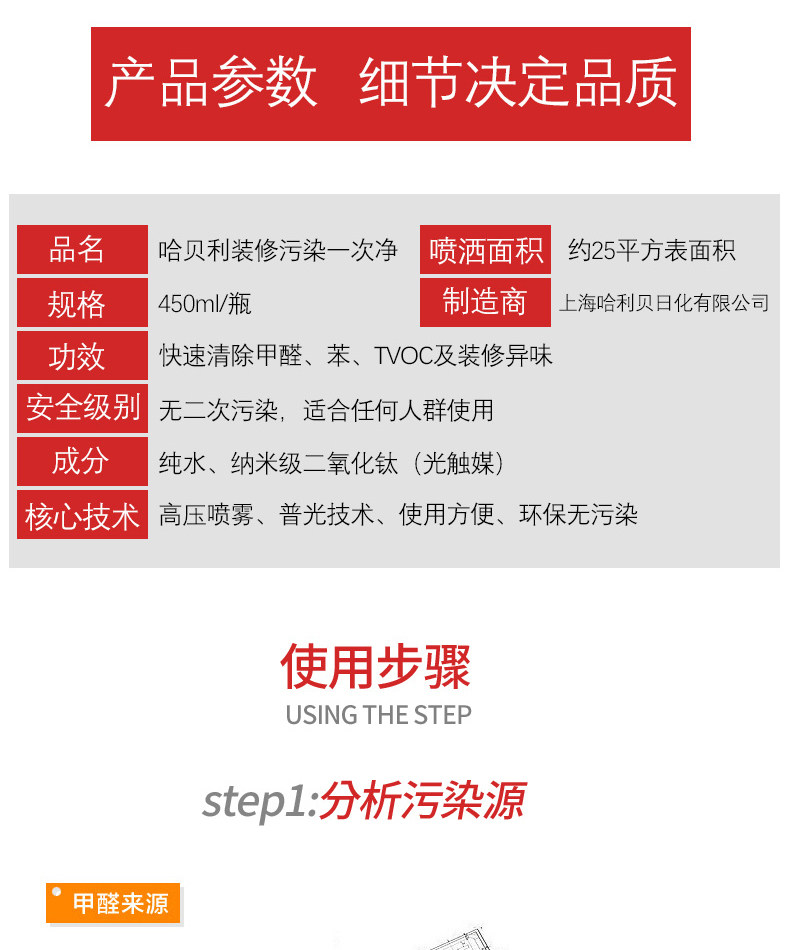 产品参数 细节决定品质

品名 哈贝利装修污染一次净 喷洒面积 约25平方表面积

规格 450ml/瓶 制造商 上海哈利贝日化有限公司

功效 快速清除甲醛、苯、TVOC及装修异味

安全级别 无二次污染，适合任何人群使用

成分 纯水、纳米级二氧化钛（光触媒）

核心技术 高压喷雾、普光技术、使用方便、环保无污染

使用步骤
USING THE STEP

step1:分析污染源

甲醛来源